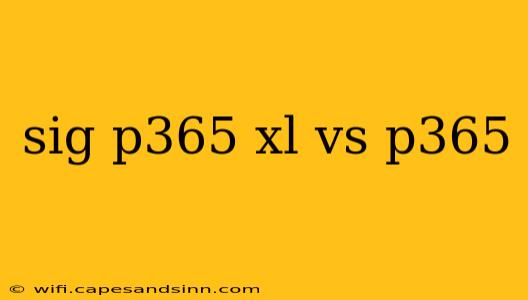 sig p365 xl vs p365

© wifi.capesandsinn.com